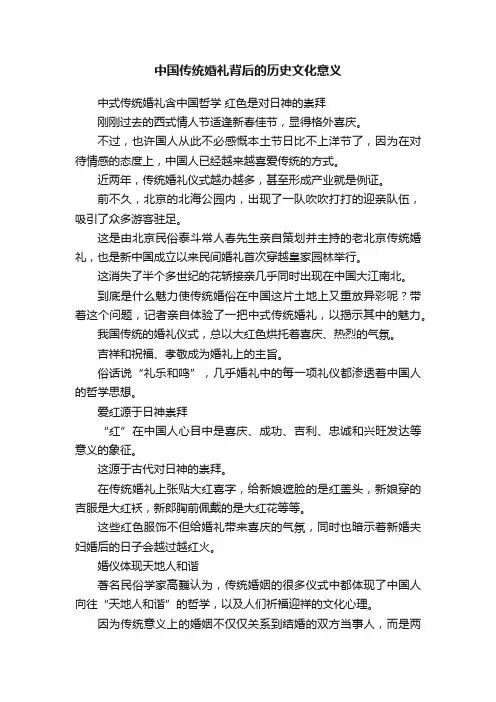 中国传统婚礼背后的历史文化意义

中式传统婚礼含中国哲学 红色是对日神的崇拜

刚刚过去的西式情人节适逢新春佳节，显得格外喜庆。

不过，也许国人从此不必感慨本土节日比不上洋节了，因为在对待情感的态度上，中国人已经越来越喜爱传统的方式。

近两年，传统婚礼仪式越办越多，甚至形成产业就是例证。

前不久，北京的北海公园内，出现了一队吹吹打打的迎亲队伍，吸引了众多游客驻足。

这是由北京民俗泰斗常人春先生亲自策划并主持的老北京传统婚礼，也是新中国成立以来民间婚礼首次穿越皇家园林举行。

这消失了半个多世纪的花轿接亲几乎同时出现在中国大江南北。

到底是什么魅力使传统婚俗在中国这片土地上又重放异彩呢？带着这个问题，记者亲自体验了一把中式传统婚礼，以揭示其中的魅力。

我国传统的婚礼仪式，总以大红色烘托着喜庆、热烈的气氛。

吉祥和祝福、孝敬成为婚礼上的主旨。

俗话说“礼乐和鸣”，几乎婚礼中的每一项礼仪都渗透着中国人的哲学思想。

爱红源于日神崇拜

“红”在中国人心目中是喜庆、成功、吉利、忠诚和兴旺发达等意义的象征。

这源于古代对日神的崇拜。

在传统婚礼上张贴大红喜字，给新娘遮脸的是红盖头，新娘穿的吉服是大红袄，新郎胸前佩戴的是大红花等等。

这些红色服饰不但给婚礼带来喜庆的气氛，同时也暗示着新婚夫妇婚后的日子会越过越红火。

婚仪体现天地人和谐

著名民俗学家高巍认为，传统婚姻的很多仪式中都体现了中国人向往“天地人和谐”的哲学，以及人们祈福迎祥的文化心理。

因为传统意义上的婚姻不仅仅关系到结婚的双方当事人，而是两